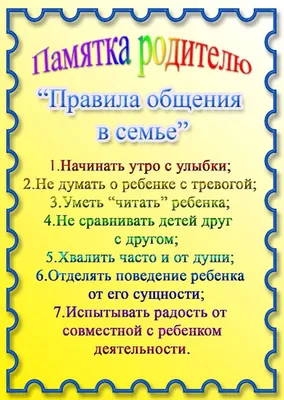 Памятка родителю

“Правила общения в семье”

1.Начинать утро с улыбки;
2.Не думать о ребенке с тревогой;
3.Уметь “читать” ребенка;
4.Не сравнивать детей друг с другом;
5.Хвалить часто и от души;
6.Отделять поведение ребенка от его сущности;
7.Испытывать радость от совместной с ребенком деятельности.